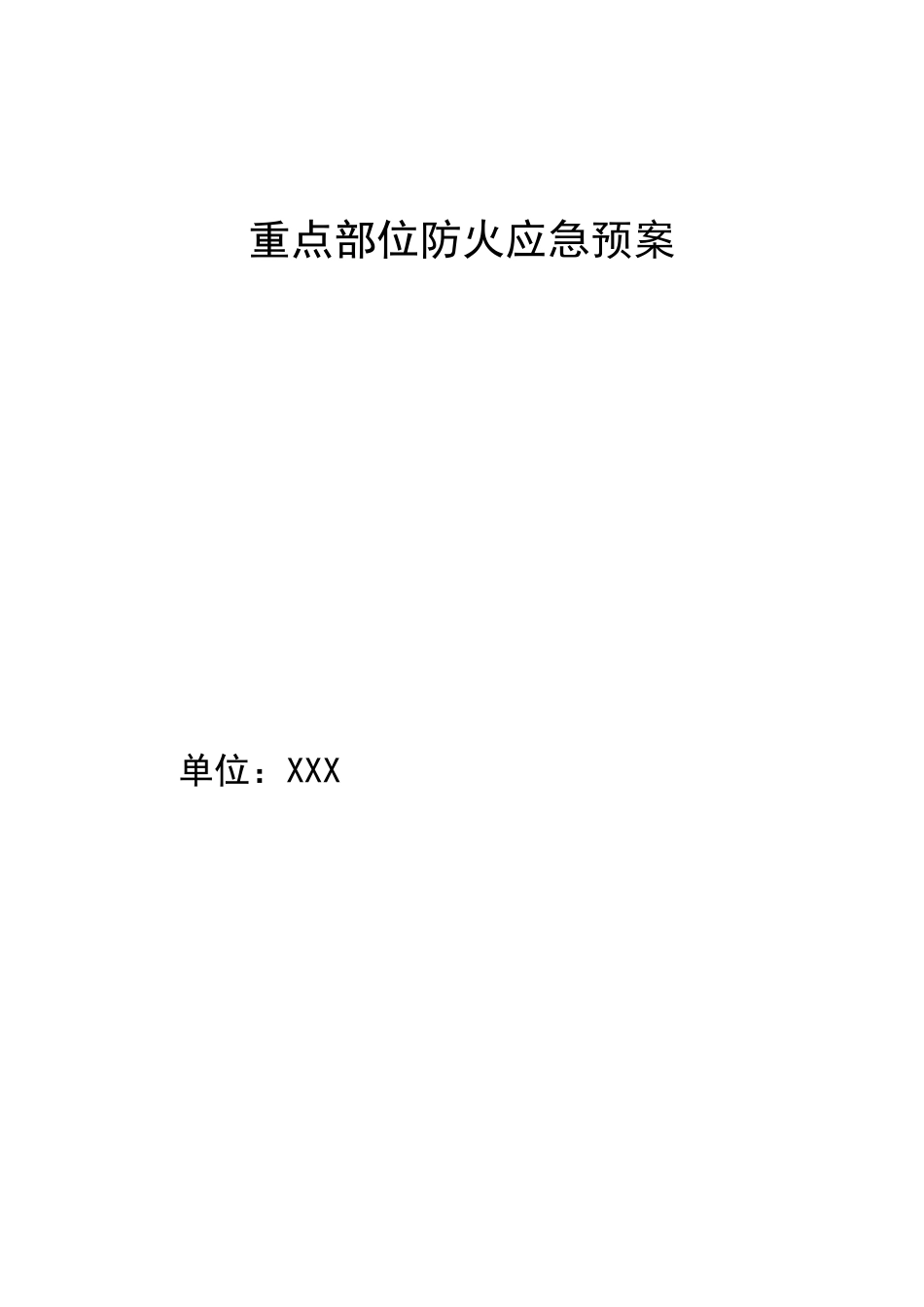 重点部位防火应急预案

单位：XXX